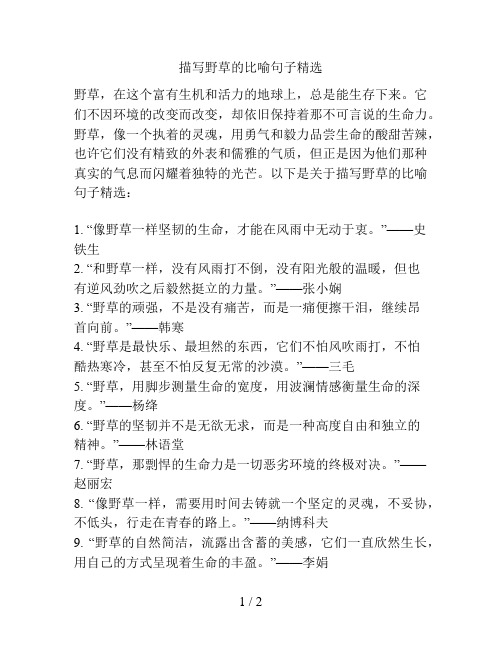 描写野草的比喻句子精选

野草，在这个富有生机和活力的地球上，总是能生存下来。它们不因环境的改变而改变，却依旧保持着那不可言说的生命力。野草，像一个执着的灵魂，用勇气和毅力品尝生命的酸甜苦辣，也许它们没有精致的外表和儒雅的气质，但正是因为他们那种真实的气息而闪耀着独特的光芒。以下是关于描写野草的比喻句子精选：

1. “像野草一样坚韧的生命，才能在风雨中无动于衷。”——史铁生
2. “和野草一样，没有风雨打不倒，没有阳光般的温暖，但也有逆风劲吹之后毅然挺立的力量。”——张小娴
3. “野草的顽强，不是没有痛苦，而是一痛便擦干泪，继续昂首向前。”——韩寒
4. “野草是最快乐、最坦然的东西，它们不怕风吹雨打，不怕酷热寒冷，甚至不怕反复无常的沙漠。”——三毛
5. “野草，用脚步测量生命的宽度，用波澜情感衡量生命的深度。”——杨绛
6. “野草的坚韧并不是无欲无求，而是一种高度自由和独立的精神。”——林语堂
7. “野草，那剽悍的生命力是一切恶劣环境的终极对决。”——赵丽宏
8. “像野草一样，需要用时间去铸就一个坚定的灵魂，不妥协，不低头，行走在青春的路上。”——纳博科夫
9. “野草的自然简洁，流露出含蓄的美感，它们一直欣然生长，用自己的方式呈现着生命的丰盈。”——李娟

1 / 2